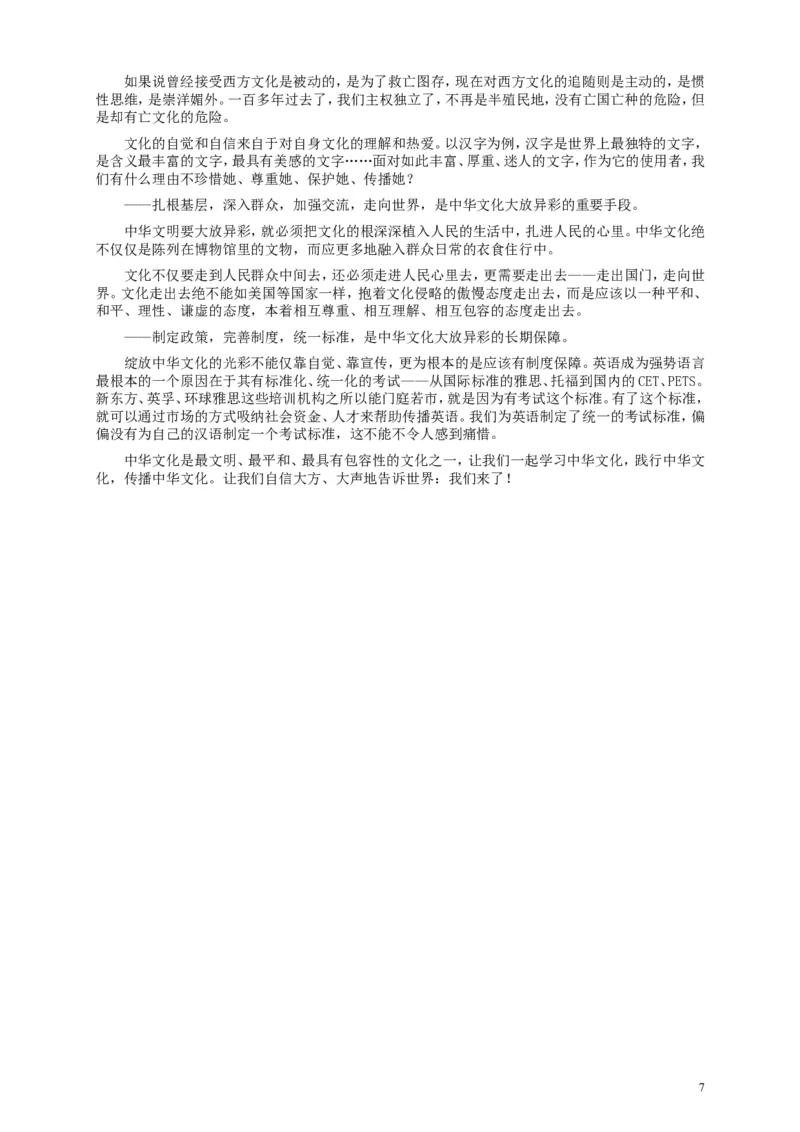 如果说曾经接受西方文化是被动的，是为了救亡图存，现在对西方文化的追随则是主动的，是惯性思维，是崇洋媚外。一百多年过去了，我们主权独立了，不再是半殖民地，没有亡国亡种的危险，但是却有亡文化的危险。

文化的自觉和自信来自于对自身文化的理解和热爱。以汉字为例，汉字是世界上最独特的文字，是含义最丰富的文字，最具有美感的文字……面对如此丰富、厚重、迷人的文字，作为它的使用者，我们有什么理由不珍惜她、尊重她、保护她、传播她？

——扎根基层，深入群众，加强交流，走向世界，是中华文化大放异彩的重要手段。

中华文明要大放异彩，就必须把文化的根深深植入人民的生活中，扎进人民的心里。中华文化绝不仅仅是陈列在博物馆里的文物，而应更多地融入群众日常的衣食住行中。

文化不仅要走到人民群众中间去，还必须走进人民心里去，更需要走出去——走出国门，走向世界。文化走出去绝不能如美国等国家一样，抱着文化侵略的傲慢态度走出去，而是应该以一种平和、和平、理性、谦虚的态度，本着相互尊重、相互理解、相互包容的态度走出去。

——制定政策，完善制度，统一标准，是中华文化大放异彩的长期保障。

绽放中华文化的光彩不能仅靠自觉、靠宣传，更为根本的是应该有制度保障。英语成为强势语言最根本的一个原因在于其有标准化、统一化的考试——从国际标准的雅思、托福到国内的CET、PETS。新东方、英孚、环球雅思这些培训机构之所以能门庭若市，就是因为有考试这个标准。有了这个标准，就可以通过市场的方式吸纳社会资金、人才来帮助传播英语。我们为英语制定了统一的考试标准，偏偏没有为自己的汉语制定一个考试标准，这不能不令人感到痛惜。

中华文化是最文明、最平和、最具有包容性的文化之一，让我们一起学习中华文化，践行中华文化，传播中华文化。让我们自信大方、大声地告诉世界：我们来了！

7